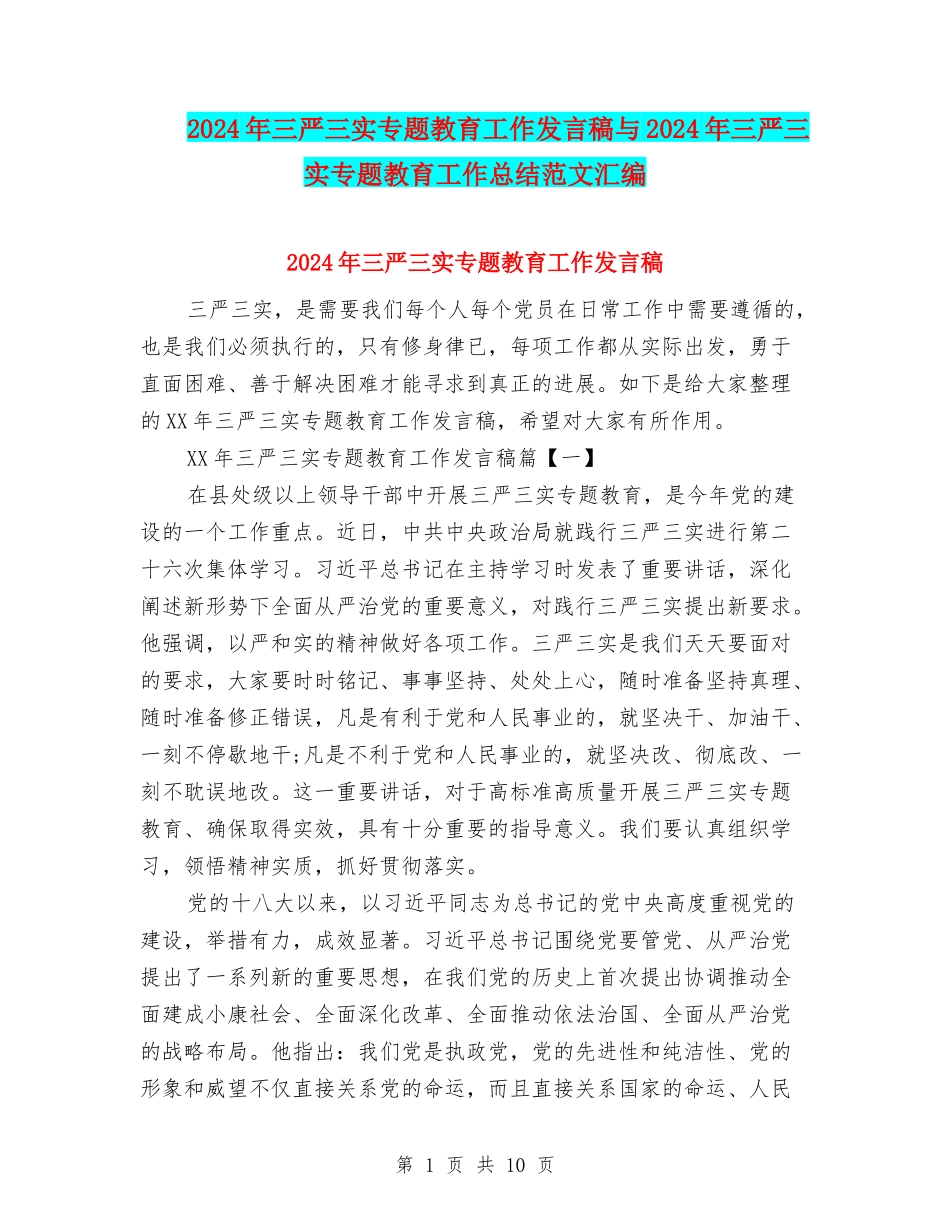 2024年三严三实专题教育工作发言稿与2024年三严三实专题教育工作总结范文汇编

2024年三严三实专题教育工作发言稿

三严三实，是需要我们每个人每个党员在日常工作中需要遵循的，也是我们必须执行的，只有修身律已，每项工作都从实际出发，勇于直面困难、善于解决困难才能寻求到真正的进展。如下是给大家整理的XX年三严三实专题教育工作发言稿，希望对大家有所作用。

XX年三严三实专题教育工作发言稿篇【一】

在县处级以上领导干部中开展三严三实专题教育，是今年党的建设的一个工作重点。近日，中共中央政治局就践行三严三实进行第二十六次集体学习。习近平总书记在主持学习时发表了重要讲话，深化阐述新形势下全面从严治党的重要意义，对践行三严三实提出新要求。他强调，以严和实的精神做好各项工作。三严三实是我们天天要面对的要求，大家要时时铭记、事事坚持、处处上心，随时准备坚持真理、随时准备修正错误，凡是有利于党和人民事业的，就坚决干、加油干、一刻不停歇地干;凡是不利于党和人民事业的，就坚决改、彻底改、一刻不耽误地改。这一重要讲话，对于高标准高质量开展三严三实专题教育、确保取得实效，具有十分重要的指导意义。我们要认真组织学习，领悟精神实质，抓好贯彻落实。

党的十八大以来，以习近平同志为总书记的党中央高度重视党的建设，举措有力，成效显著。习近平总书记围绕党要管党、从严治党提出了一系列新的重要思想，在我们党的历史上首次提出协调推动全面建成小康社会、全面深化改革、全面推动依法治国、全面从严治党的战略布局。他指出：我们党是执政党，党的先进性和纯洁性、党的形象和威望不仅直接关系党的命运，而且直接关系国家的命运、人民

第 1 页 共 10 页